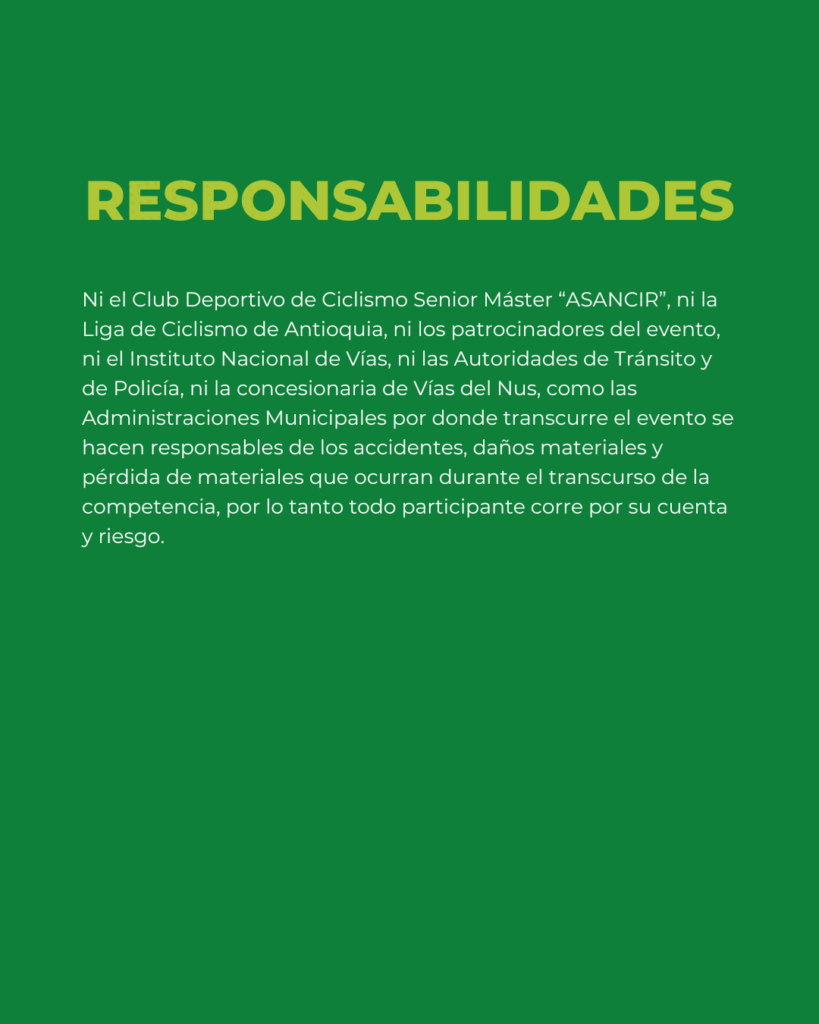 RESPONSABILIDADES

Ni el Club Deportivo de Ciclismo Senior Máster “ASANCIR”, ni la Liga de Ciclismo de Antioquia, ni los patrocinadores del evento, ni el Instituto Nacional de Vías, ni las Autoridades de Tránsito y de Policía, ni la concesionaria de Vías del Nus, como las Administraciones Municipales por donde transcurre el evento se hacen responsables de los accidentes, daños materiales y pérdida de materiales que ocurran durante el transcurso de la competencia, por lo tanto todo participante corre por su cuenta y riesgo.